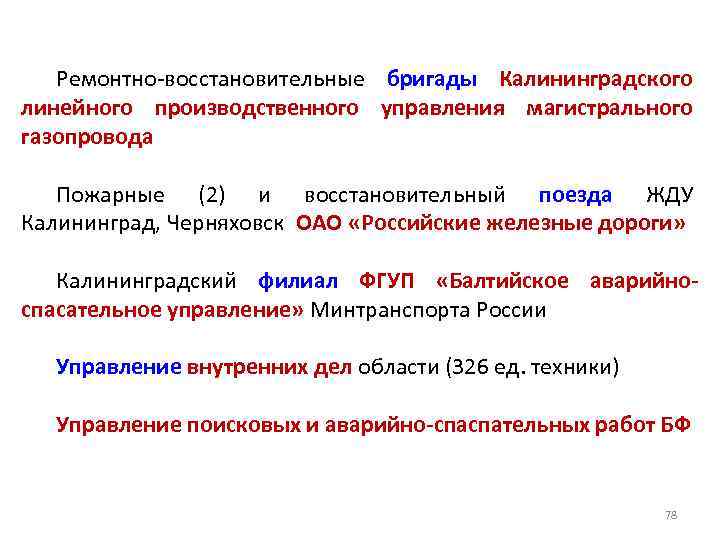 Ремонтно-восстановительные бригады Калининградского линейного производственного управления магистрального газопровода

Пожарные (2) и восстановительный поезда ЖДУ Калининград, Черняховск ОАО «Российские железные дороги»

Калининградский филиал ФГУП «Балтийское аварийно-спасательное управление» Минтранспорта России

Управление внутренних дел области (326 ед. техники)

Управление поисковых и аварийно-спаспательных работ БФ

78